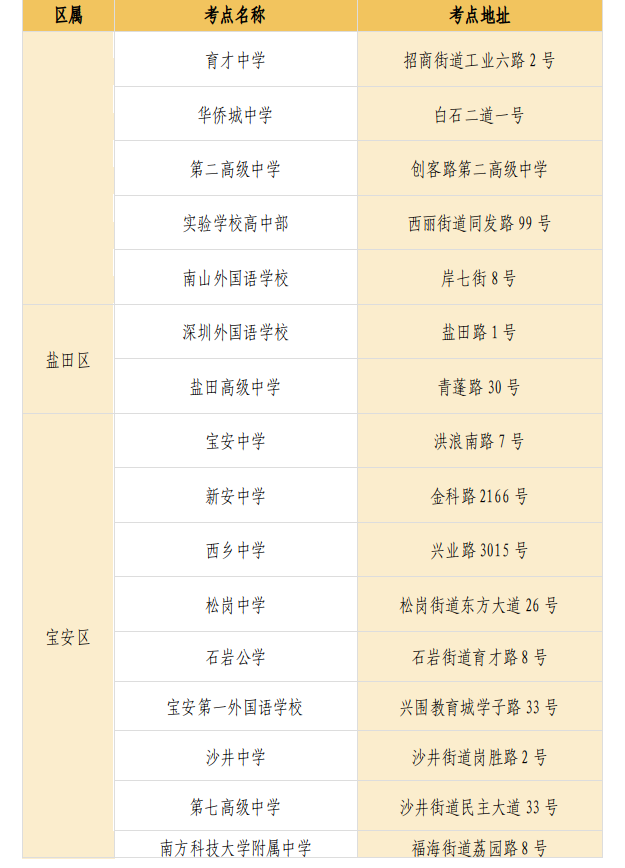 | 区属 | 考点名称 | 考点地址 |
|---|---|---|
|  | 育才中学 | 招商街道工业六路2号 |
|  | 华侨城中学 | 白石二道一号 |
|  | 第二高级中学 | 创客路第二高级中学 |
|  | 实验学校高中部 | 西丽街道同发路99号 |
|  | 南山外国语学校 | 岸七街8号 |
| 盐田区 | 深圳外国语学校 | 盐田路1号 |
|  | 盐田高级中学 | 青蓬路30号 |
| 宝安区 | 宝安中学 | 洪浪南路7号 |
|  | 新安中学 | 金科路2166号 |
|  | 西乡中学 | 兴业路3015号 |
|  | 松岗中学 | 松岗街道东方大道26号 |
|  | 石岩公学 | 石岩街道育才路8号 |
|  | 宝安第一外国语学校 | 兴围教育城学子路33号 |
|  | 沙井中学 | 沙井街道岗胜路2号 |
|  | 第七高级中学 | 沙井街道民主大道33号 |
|  | 南方科技大学附属中学 | 福海街道荔园路8号 |